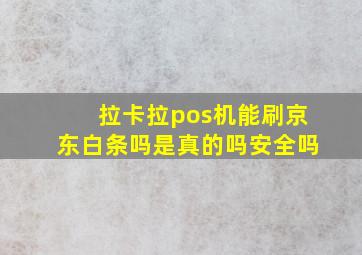 拉卡拉pos机能刷京东白条吗是真的吗安全吗